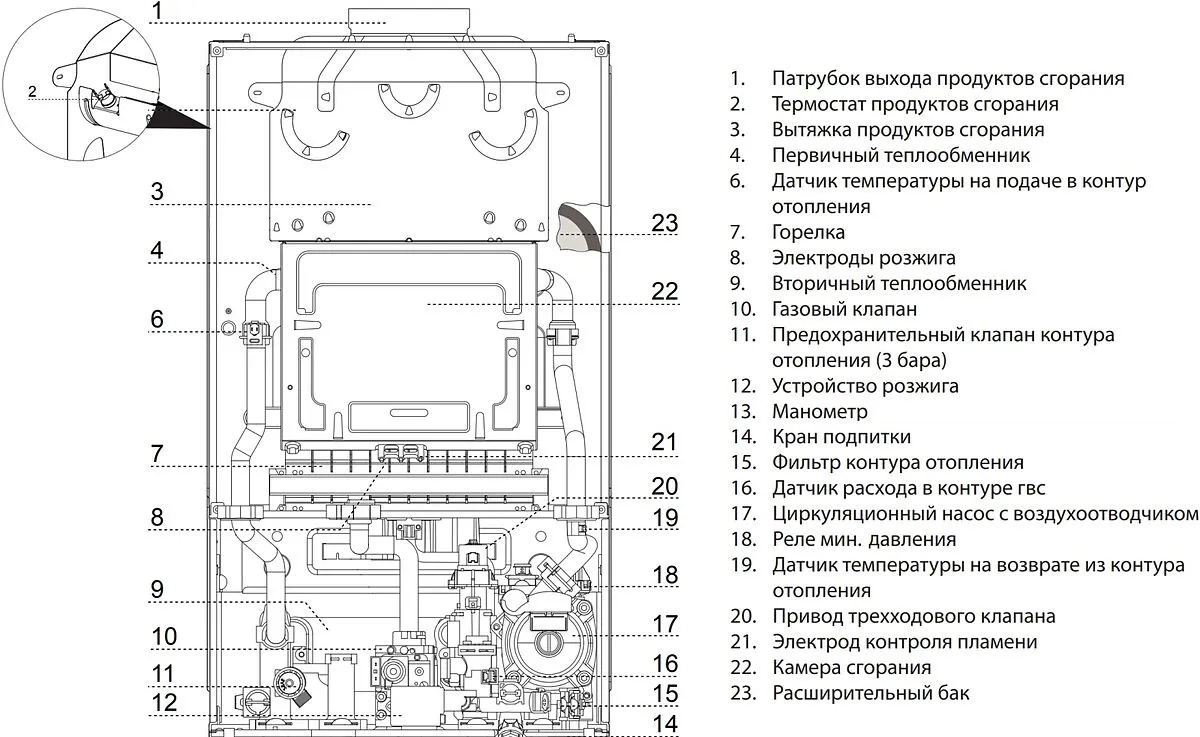 1
2
3
4
6
7
8
9
10
11
12
23
22
21
20
19
18
17
16
15
14

1. Патрубок выхода продуктов сгорания
2. Термостат продуктов сгорания
3. Вытяжка продуктов сгорания
4. Первичный теплообменник
6. Датчик температуры на подаче в контур отопления
7. Горелка
8. Электроды розжига
9. Вторичный теплообменник
10. Газовый клапан
11. Предохранительный клапан контура отопления (3 бара)
12. Устройство розжига
13. Манометр
14. Кран подпитки
15. Фильтр контура отопления
16. Датчик расхода в контуре гвс
17. Циркуляционный насос с воздухоотводчиком
18. Реле мин. давления
19. Датчик температуры на возврате из контура отопления
20. Привод трехходового клапана
21. Электрод контроля пламени
22. Камера сгорания
23. Расширительный бак